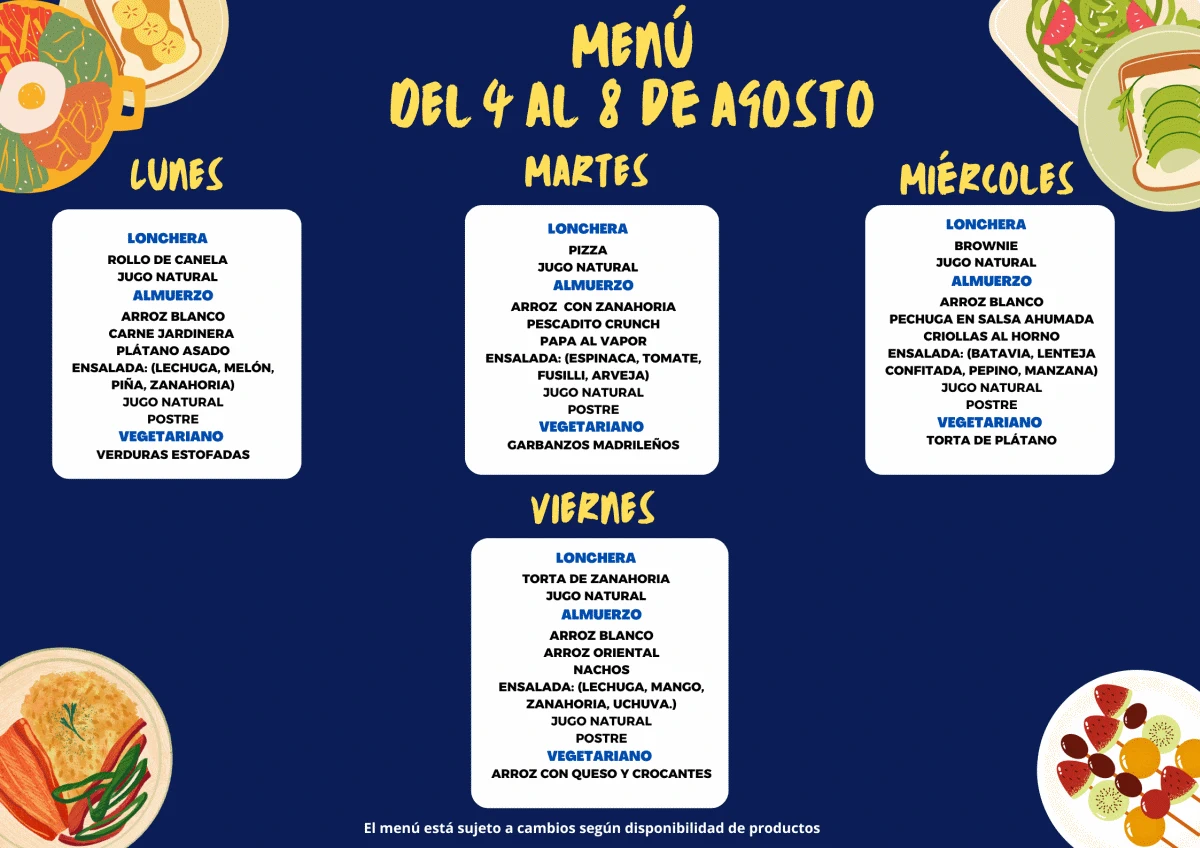 MENÚ
DEL 4 AL 8 DE AGOSTO

LUNES

LONCHERA
ROLLO DE CANELA
JUGO NATURAL
ALMUERZO
ARROZ BLANCO
CARNE JARDINERA
PLÁTANO ASADO
ENSALADA: (LECHUGA, MELÓN, PIÑA, ZANAHORIA)
JUGO NATURAL
POSTRE
VEGETARIANO
VERDURAS ESTOFADAS

MARTES

LONCHERA
PIZZA
JUGO NATURAL
ALMUERZO
ARROZ CON ZANAHORIA
PESCADITO CRUNCH
PAPA AL VAPOR
ENSALADA: (ESPINACA, TOMATE, FUSILLI, ARVEJA)
JUGO NATURAL
POSTRE
VEGETARIANO
GARBANZOS MADRILEÑOS

MIÉRCOLES

LONCHERA
BROWNIE
JUGO NATURAL
ALMUERZO
ARROZ BLANCO
PECHUGA EN SALSA AHUMADA
CRIOLLAS AL HORNO
ENSALADA: (BATAVIA, LENTEJA CONFITADA, PEPINO, MANZANA)
JUGO NATURAL
POSTRE
VEGETARIANO
TORTA DE PLÁTANO

VIERNES

LONCHERA
TORTA DE ZANAHORIA
JUGO NATURAL
ALMUERZO
ARROZ BLANCO
ARROZ ORIENTAL
NACHOS
ENSALADA: (LECHUGA, MANGO, ZANAHORIA, UCHUVA.)
JUGO NATURAL
POSTRE
VEGETARIANO
ARROZ CON QUESO Y CROCANTES

El menú está sujeto a cambios según disponibilidad de productos